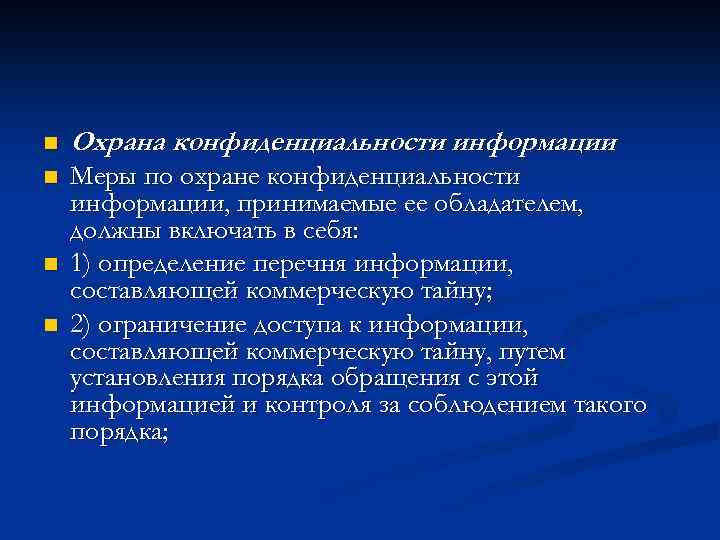 Охрана конфиденциальности информации

Меры по охране конфиденциальности информации, принимаемые ее обладателем, должны включать в себя:

1) определение перечня информации, составляющей коммерческую тайну;

2) ограничение доступа к информации, составляющей коммерческую тайну, путем установления порядка обращения с этой информацией и контроля за соблюдением такого порядка;